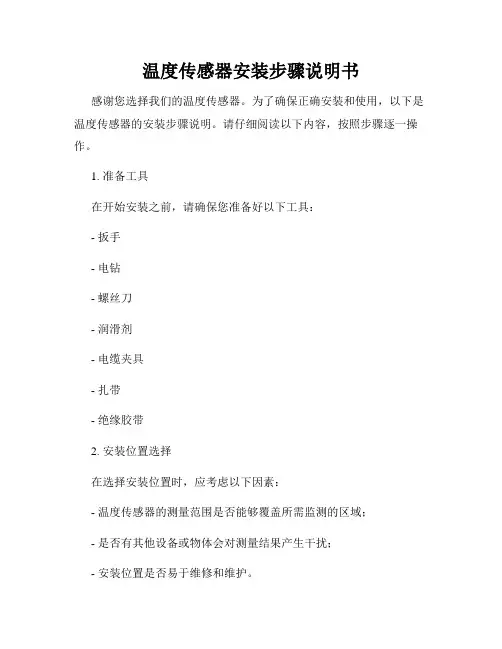 温度传感器安装步骤说明书

感谢您选择我们的温度传感器。为了确保正确安装和使用，以下是温度传感器的安装步骤说明。请仔细阅读以下内容，按照步骤逐一操作。

1. 准备工具

在开始安装之前，请确保您准备好以下工具：

- 扳手

- 电钻

- 螺丝刀

- 润滑剂

- 电缆夹具

- 扎带

- 绝缘胶带

2. 安装位置选择

在选择安装位置时，应考虑以下因素：

- 温度传感器的测量范围是否能够覆盖所需监测的区域；

- 是否有其他设备或物体会对测量结果产生干扰；

- 安装位置是否易于维修和维护。